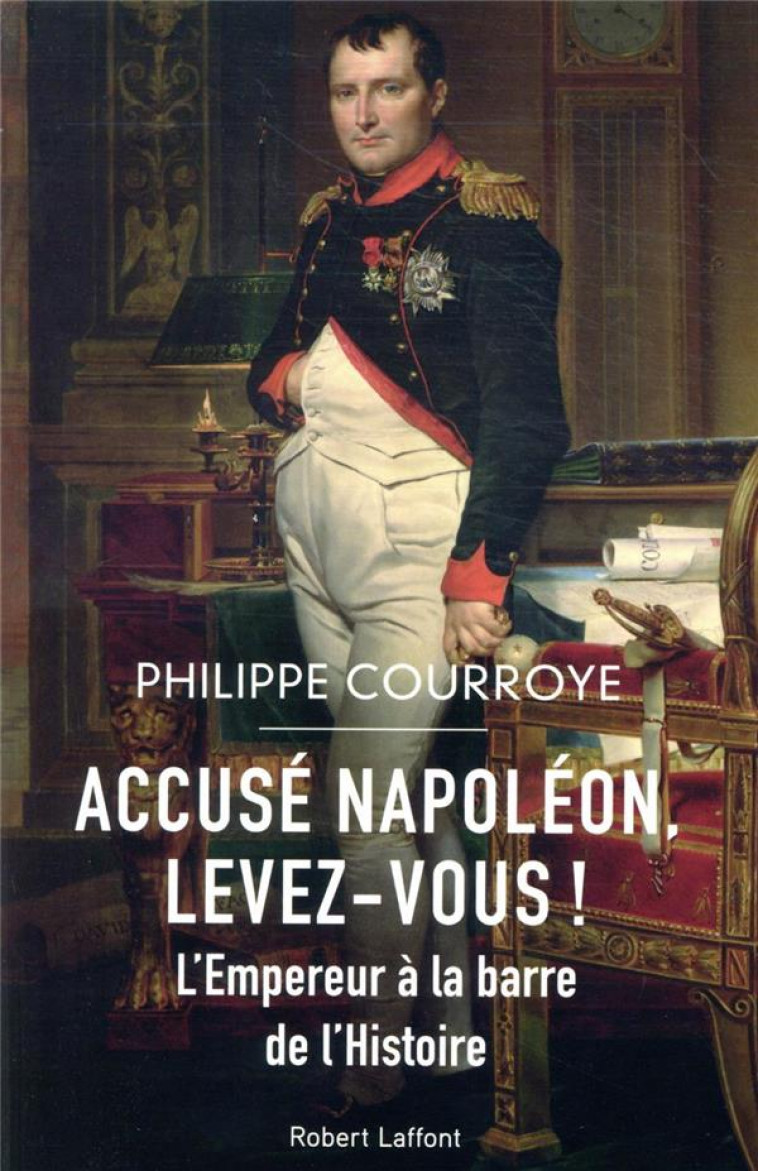 PHILIPPE COURROYE

ACCUSÉ NAPOLÉON, LEVEZ-VOUS !

L'Empereur à la barre de l'Histoire

Robert Laffont